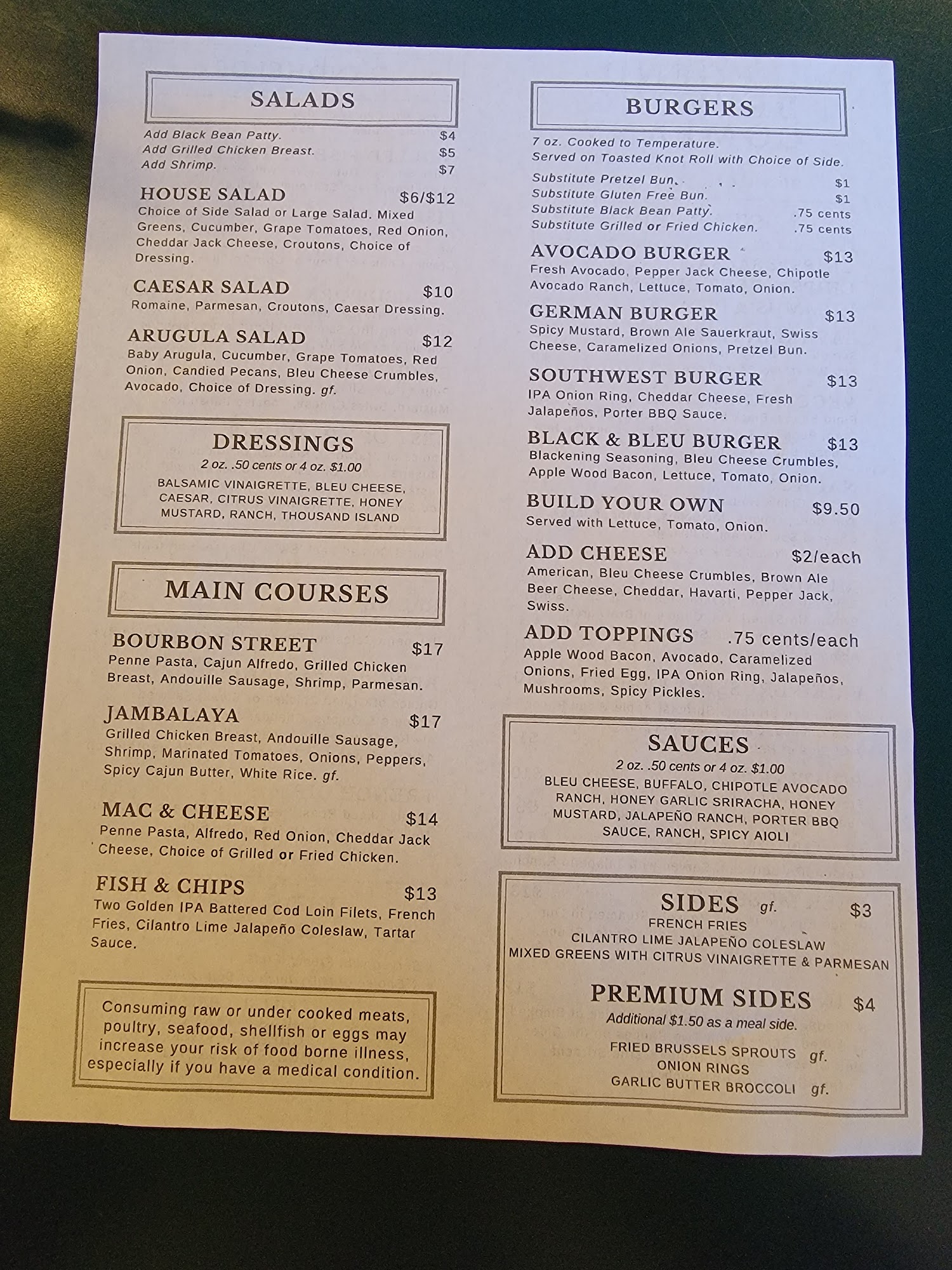 SALADS

Add Black Bean Patty. $4
Add Grilled Chicken Breast. $5
Add Shrimp. $7

HOUSE SALAD $6/$12
Choice of Side Salad or Large Salad. Mixed Greens, Cucumber, Grape Tomatoes, Red Onion, Cheddar Jack Cheese, Croutons, Choice of Dressing.

CAESAR SALAD $10
Romaine, Parmesan, Croutons, Caesar Dressing.

ARUGULA SALAD $12
Baby Arugula, Cucumber, Grape Tomatoes, Red Onion, Candied Pecans, Bleu Cheese Crumbles, Avocado, Choice of Dressing. gf.

DRESSINGS
2 oz. .50 cents or 4 oz. $1.00
BALSAMIC VINAIGRETTE, BLEU CHEESE, CAESAR, CITRUS VINAIGRETTE, HONEY MUSTARD, RANCH, THOUSAND ISLAND

MAIN COURSES

BOURBON STREET $17
Penne Pasta, Cajun Alfredo, Grilled Chicken Breast, Andouille Sausage, Shrimp, Parmesan.

JAMBALAYA $17
Grilled Chicken Breast, Andouille Sausage, Shrimp, Marinated Tomatoes, Onions, Peppers, Spicy Cajun Butter, White Rice. gf.

MAC & CHEESE $14
Penne Pasta, Alfredo, Red Onion, Cheddar Jack Cheese, Choice of Grilled or Fried Chicken.

FISH & CHIPS $13
Two Golden IPA Battered Cod Loin Filets, French Fries, Cilantro Lime Jalapeño Coleslaw, Tartar Sauce.

Consuming raw or under cooked meats, poultry, seafood, shellfish or eggs may increase your risk of food borne illness, especially if you have a medical condition.

BURGERS

7 oz. Cooked to Temperature.
Served on Toasted Knot Roll with Choice of Side.

Substitute Pretzel Bun. $1
Substitute Gluten Free Bun. $1
Substitute Black Bean Patty. .75 cents
Substitute Grilled or Fried Chicken. .75 cents

AVOCADO BURGER $13
Fresh Avocado, Pepper Jack Cheese, Chipotle Avocado Ranch, Lettuce, Tomato, Onion.

GERMAN BURGER $13
Spicy Mustard, Brown Ale Sauerkraut, Swiss Cheese, Caramelized Onions, Pretzel Bun.

SOUTHWEST BURGER $13
IPA Onion Ring, Cheddar Cheese, Fresh Jalapeños, Porter BBQ Sauce.

BLACK & BLEU BURGER $13
Blackening Seasoning, Bleu Cheese Crumbles, Apple Wood Bacon, Lettuce, Tomato, Onion.

BUILD YOUR OWN $9.50
Served with Lettuce, Tomato, Onion.

ADD CHEESE $2/each
American, Bleu Cheese Crumbles, Brown Ale Beer Cheese, Cheddar, Havarti, Pepper Jack, Swiss.

ADD TOPPINGS .75 cents/each
Apple Wood Bacon, Avocado, Caramelized Onions, Fried Egg, IPA Onion Ring, Jalapeños, Mushrooms, Spicy Pickles.

SAUCES
2 oz. .50 cents or 4 oz. $1.00
BLEU CHEESE, BUFFALO, CHIPOTLE AVOCADO RANCH, HONEY GARLIC SRIRACHA, HONEY MUSTARD, JALAPEÑO RANCH, PORTER BBQ SAUCE, RANCH, SPICY AIOLI

SIDES gf. $3
FRENCH FRIES
CILANTRO LIME JALAPEÑO COLESLAW
MIXED GREENS WITH CITRUS VINAIGRETTE & PARMESAN

PREMIUM SIDES $4
Additional $1.50 as a meal side.
FRIED BRUSSELS SPROUTS gf.
ONION RINGS
GARLIC BUTTER BROCCOLI gf.